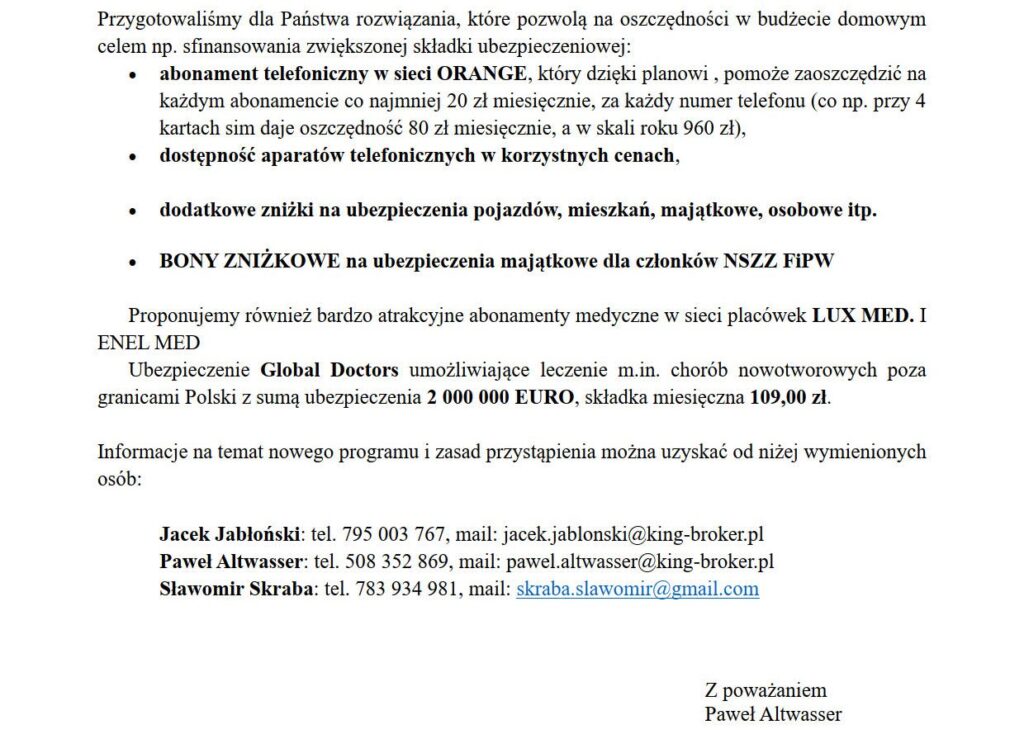 Przygotowaliśmy dla Państwa rozwiązania, które pozwolą na oszczędności w budżecie domowym celem np. sfinansowania zwiększonej składki ubezpieczeniowej:

• abonament telefoniczny w sieci ORANGE, który dzięki planowi , pomoże zaoszczędzić na każdym abonamencie co najmniej 20 zł miesięcznie, za każdy numer telefonu (co np. przy 4 kartach sim daje oszczędność 80 zł miesięcznie, a w skali roku 960 zł),
• dostępność aparatów telefonicznych w korzystnych cenach,

• dodatkowe zniżki na ubezpieczenia pojazdów, mieszkań, majątkowe, osobowe itp.

• BONY ZNIŻKOWE na ubezpieczenia majątkowe dla członków NSZZ FiPW

Proponujemy również bardzo atrakcyjne abonamenty medyczne w sieci placówek LUX MED. I ENEL MED

Ubezpieczenie Global Doctors umożliwiające leczenie m.in. chorób nowotworowych poza granicami Polski z sumą ubezpieczenia 2 000 000 EURO, składka miesięczna 109,00 zł.

Informacje na temat nowego programu i zasad przystąpienia można uzyskać od niżej wymienionych osób:

Jacek Jabłoński: tel. 795 003 767, mail: jacek.jablonski@king-broker.pl
Paweł Altwasser: tel. 508 352 869, mail: pawel.altwasser@king-broker.pl
Sławomir Skraba: tel. 783 934 981, mail: skraba.slawomir@gmail.com

Z poważaniem
Paweł Altwasser